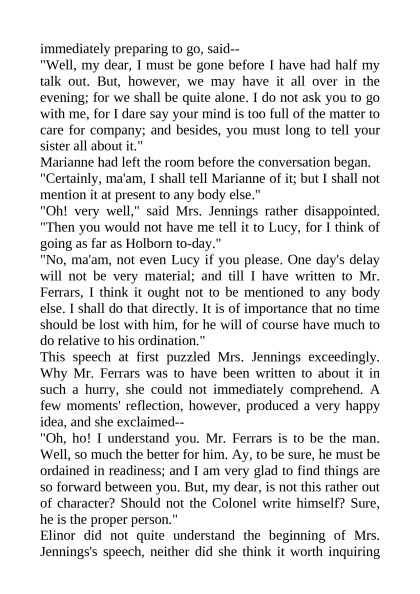 immediately preparing to go, said--

"Well, my dear, I must be gone before I have had half my talk out. But, however, we may have it all over in the evening; for we shall be quite alone. I do not ask you to go with me, for I dare say your mind is too full of the matter to care for company; and besides, you must long to tell your sister all about it."

Marianne had left the room before the conversation began.

"Certainly, ma'am, I shall tell Marianne of it; but I shall not mention it at present to any body else."

"Oh! very well," said Mrs. Jennings rather disappointed. "Then you would not have me tell it to Lucy, for I think of going as far as Holborn to-day."

"No, ma'am, not even Lucy if you please. One day's delay will not be very material; and till I have written to Mr. Ferrars, I think it ought not to be mentioned to any body else. I shall do that directly. It is of importance that no time should be lost with him, for he will of course have much to do relative to his ordination."

This speech at first puzzled Mrs. Jennings exceedingly. Why Mr. Ferrars was to have been written to about it in such a hurry, she could not immediately comprehend. A few moments' reflection, however, produced a very happy idea, and she exclaimed--

"Oh, ho! I understand you. Mr. Ferrars is to be the man. Well, so much the better for him. Ay, to be sure, he must be ordained in readiness; and I am very glad to find things are so forward between you. But, my dear, is not this rather out of character? Should not the Colonel write himself? Sure, he is the proper person."

Elinor did not quite understand the beginning of Mrs. Jennings's speech, neither did she think it worth inquiring